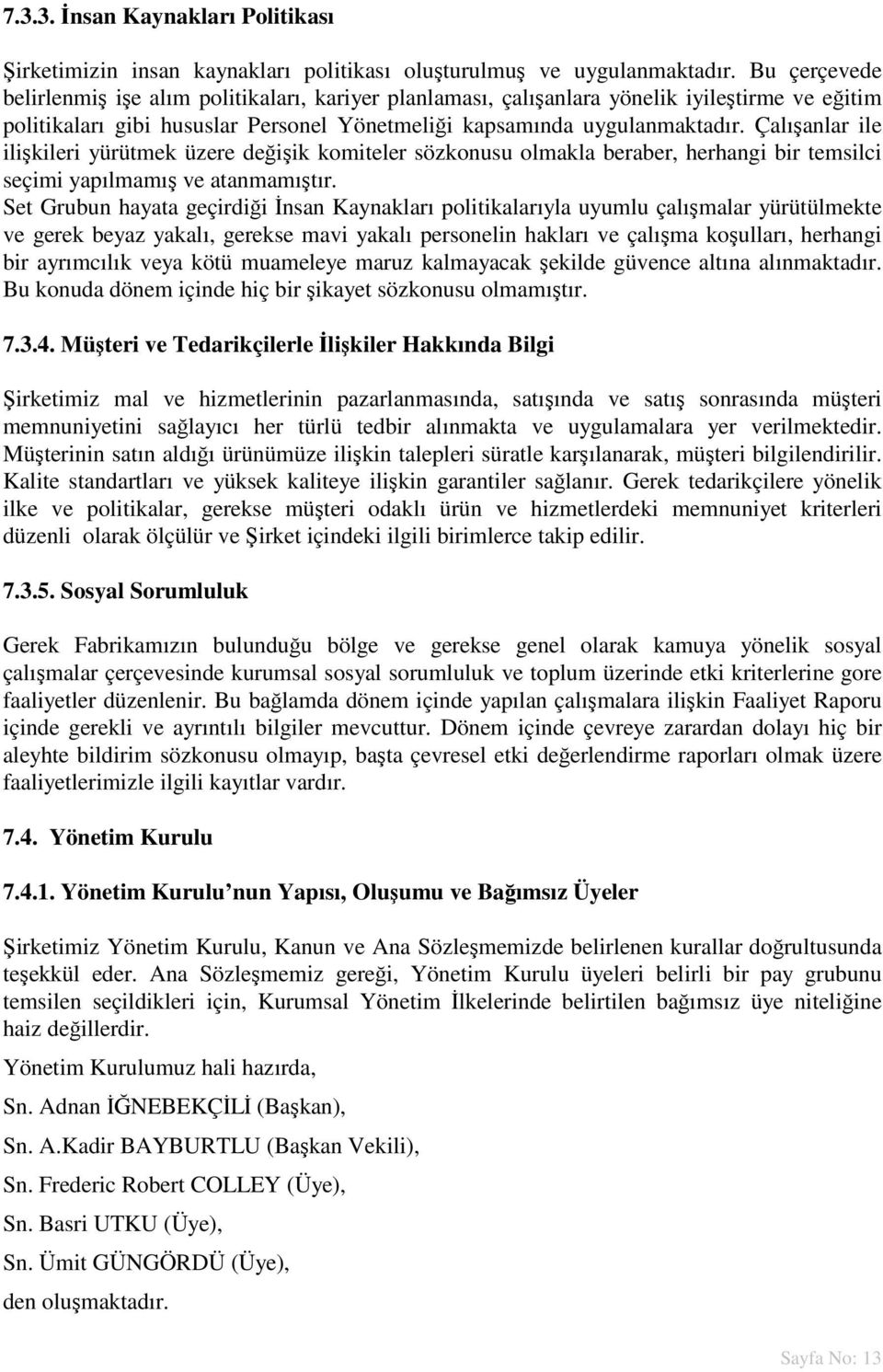 7.3.3. İnsan Kaynakları Politikası

Şirketimizin insan kaynakları politikası oluşturulmuş ve uygulanmaktadır. Bu çerçevede belirlenmiş işe alım politikaları, kariyer planlaması, çalışanlara yönelik iyileştirme ve eğitim politikaları gibi hususlar Personel Yönetmeliği kapsamında uygulanmaktadır. Çalışanlar ile ilişkileri yürütmek üzere değişik komiteler sözkonusu olmakla beraber, herhangi bir temsilci seçimi yapılmamış ve atanmamıştır.

Set Grubun hayata geçirdiği İnsan Kaynakları politikalarıyla uyumlu çalışmalar yürütülmekte ve gerek beyaz yakalı, gerekse mavi yakalı personelin hakları ve çalışma koşulları, herhangi bir ayrımcılık veya kötü muameleye maruz kalmayacak şekilde güvence altına alınmaktadır. Bu konuda dönem içinde hiç bir şikayet sözkonusu olmamıştır.

7.3.4. Müşteri ve Tedarikçilerle İlişkiler Hakkında Bilgi

Şirketimiz mal ve hizmetlerinin pazarlanmasında, satışında ve satış sonrasında müşteri memnuniyetini sağlayıcı her türlü tedbir alınmakta ve uygulamalara yer verilmektedir. Müşterinin satın aldığı ürünümüze ilişkin talepleri süratle karşılanarak, müşteri bilgilendirilir. Kalite standartları ve yüksek kaliteye ilişkin garantiler sağlanır. Gerek tedarikçilere yönelik ilke ve politikalar, gerekse müşteri odaklı ürün ve hizmetlerdeki memnuniyet kriterleri düzenli olarak ölçülür ve Şirket içindeki ilgili birimlerce takip edilir.

7.3.5. Sosyal Sorumluluk

Gerek Fabrikamızın bulunduğu bölge ve gerekse genel olarak kamuya yönelik sosyal çalışmalar çerçevesinde kurumsal sosyal sorumluluk ve toplum üzerinde etki kriterlerine gore faaliyetler düzenlenir. Bu bağlamda dönem içinde yapılan çalışmalara ilişkin Faaliyet Raporu içinde gerekli ve ayrıntılı bilgiler mevcuttur. Dönem içinde çevreye zarardan dolayı hiç bir aleyhte bildirim sözkonusu olmayıp, başta çevresel etki değerlendirme raporları olmak üzere faaliyetlerimizle ilgili kayıtlar vardır.

7.4. Yönetim Kurulu

7.4.1. Yönetim Kurulu’nun Yapısı, Oluşumu ve Bağımsız Üyeler

Şirketimiz Yönetim Kurulu, Kanun ve Ana Sözleşmemizde belirlenen kurallar doğrultusunda teşekkül eder. Ana Sözleşmemiz gereği, Yönetim Kurulu üyeleri belirli bir pay grubunu temsilen seçildikleri için, Kurumsal Yönetim İlkelerinde belirtilen bağımsız üye niteliğine haiz değillerdir.

Yönetim Kurulumuz hali hazırda,

Sn. Adnan İĞNEBEKÇİLİ (Başkan),

Sn. A.Kadir BAYBURTLU (Başkan Vekili),

Sn. Frederic Robert COLLEY (Üye),

Sn. Basri UTKU (Üye),

Sn. Ümit GÜNGÖRDÜ (Üye),

den oluşmaktadır.

Sayfa No: 13